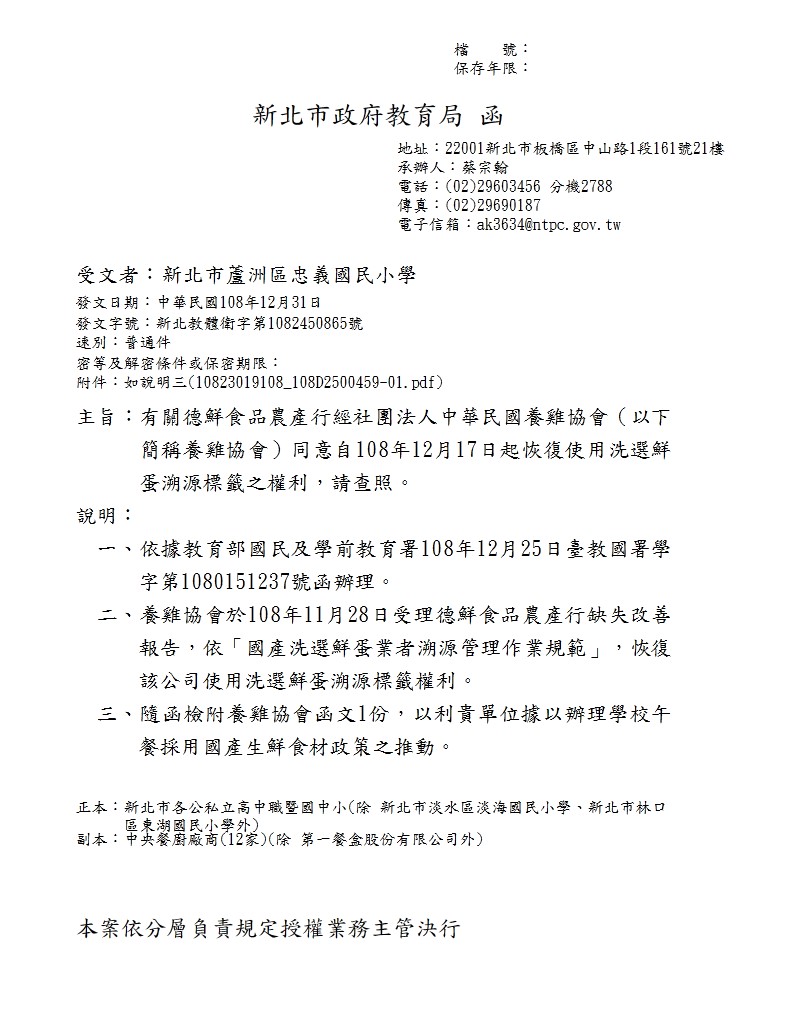 檔　號：
保存年限：

新北市政府教育局 函

地址：22001新北市板橋區中山路1段161號21樓
承辦人：蔡宗翰
電話：(02)29603456 分機2788
傳真：(02)29690187
電子信箱：ak3634@ntpc.gov.tw

受文者：新北市蘆洲區忠義國民小學
發文日期：中華民國108年12月31日
發文字號：新北教體衛字第1082450865號
速別：普通件
密等及解密條件或保密期限：
附件：如說明三(10823019108_108D2500459-01.pdf)

主旨：有關德鮮食品農產行經社團法人中華民國養雞協會（以下簡稱養雞協會）同意自108年12月17日起恢復使用洗選鮮蛋溯源標籤之權利，請查照。

說明：
一、依據教育部國民及學前教育署108年12月25日臺教國署學字第1080151237號函辦理。
二、養雞協會於108年11月28日受理德鮮食品農產行缺失改善報告，依「國產洗選鮮蛋業者溯源管理作業規範」，恢復該公司使用洗選鮮蛋溯源標籤權利。
三、隨函檢附養雞協會函文1份，以利貴單位據以辦理學校午餐採用國產生鮮食材政策之推動。

正本：新北市各公私立高中職暨國中小(除 新北市淡水區淡海國民小學、新北市林口區東湖國民小學外)
副本：中央餐廚廠商(12家)(除 第一餐盒股份有限公司外)

本案依分層負責規定授權業務主管決行